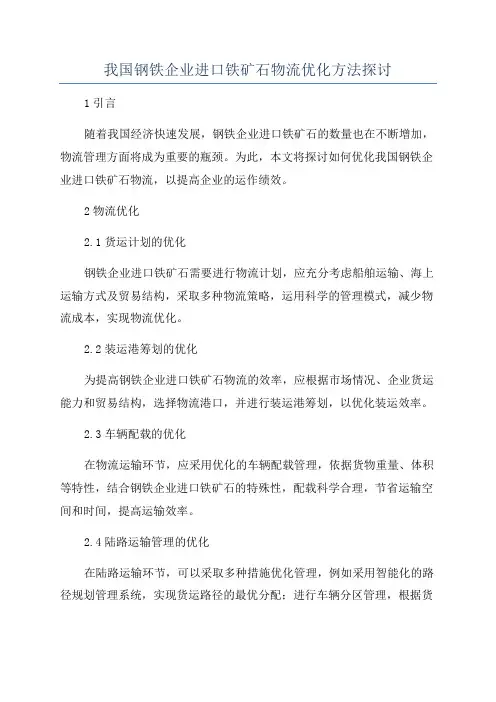 我国钢铁企业进口铁矿石物流优化方法探讨

1 引言

随着我国经济快速发展，钢铁企业进口铁矿石的数量也在不断增加，物流管理方面将成为重要的瓶颈。为此，本文将探讨如何优化我国钢铁企业进口铁矿石物流，以提高企业的运作绩效。

2 物流优化

2.1 货运计划的优化

钢铁企业进口铁矿石需要进行物流计划，应充分考虑船舶运输、海上运输方式及贸易结构，采取多种物流策略，运用科学的管理模式，减少物流成本，实现物流优化。

2.2 装运港筹划的优化

为提高钢铁企业进口铁矿石物流的效率，应根据市场情况、企业货运能力和贸易结构，选择物流港口，并进行装运港筹划，以优化装运效率。

2.3 车辆配载的优化

在物流运输环节，应采用优化的车辆配载管理，依据货物重量、体积等特性，结合钢铁企业进口铁矿石的特殊性，配载科学合理，节省运输空间和时间，提高运输效率。

2.4 陆路运输管理的优化

在陆路运输环节，可以采取多种措施优化管理，例如采用智能化的路径规划管理系统，实现货运路径的最优分配；进行车辆分区管理，根据货